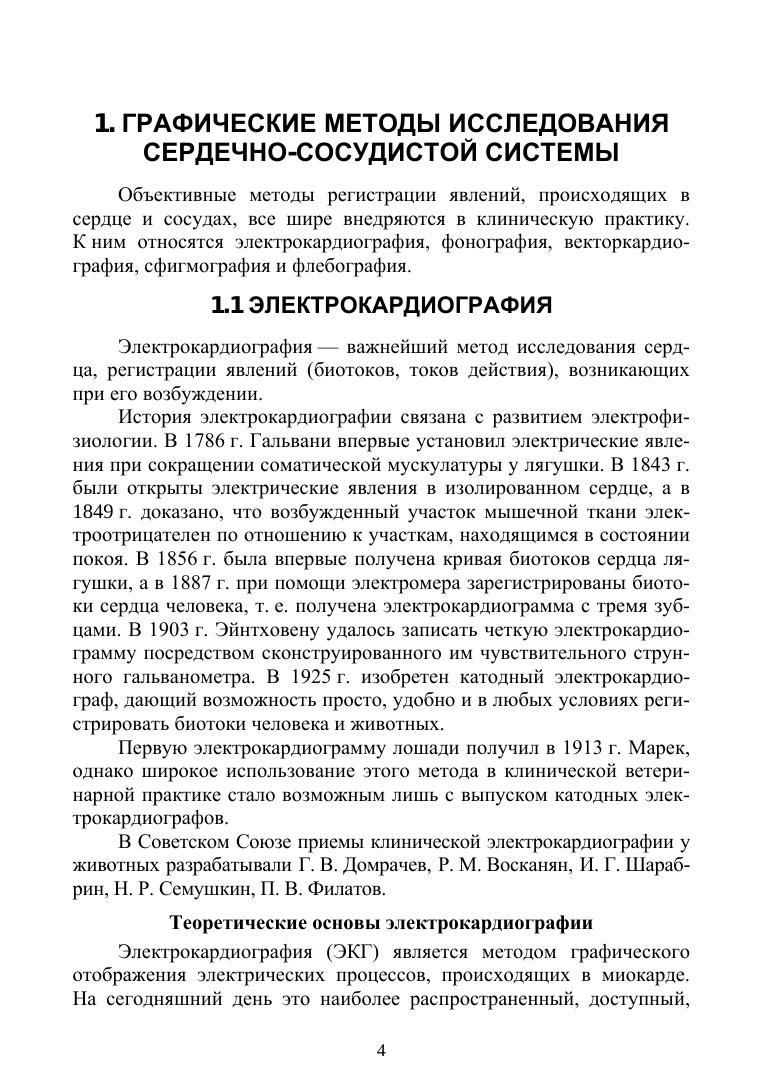 1. ГРАФИЧЕСКИЕ МЕТОДЫ ИССЛЕДОВАНИЯ СЕРДЕЧНО-СОСУДИСТОЙ СИСТЕМЫ

Объективные методы регистрации явлений, происходящих в сердце и сосудах, все шире внедряются в клиническую практику. К ним относятся электрокардиография, фонография, векторкардиография, сфигмография и флебография.

1.1 ЭЛЕКТРОКАРДИОГРАФИЯ

Электрокардиография — важнейший метод исследования сердца, регистрации явлений (биотоков, токов действия), возникающих при его возбуждении.

История электрокардиографии связана с развитием электрофизиологии. В 1786 г. Гальвани впервые установил электрические явления при сокращении соматической мускулатуры у лягушки. В 1843 г. были открыты электрические явления в изолированном сердце, а в 1849 г. доказано, что возбужденный участок мышечной ткани электроотрицателен по отношению к участкам, находящимся в состоянии покоя. В 1856 г. была впервые получена кривая биотоков сердца лягушки, а в 1887 г. при помощи электромера зарегистрированы биотоки сердца человека, т. е. получена электрокардиограмма с тремя зубцами. В 1903 г. Эйнтховену удалось записать четкую электрокардиограмму посредством сконструированного им чувствительного струнного гальванометра. В 1925 г. изобретен катодный электрокардиограф, дающий возможность просто, удобно и в любых условиях регистрировать биотоки человека и животных.

Первую электрокардиограмму лошади получил в 1913 г. Марек, однако широкое использование этого метода в клинической ветеринарной практике стало возможным лишь с выпуском катодных электрокардиографов.

В Советском Союзе приемы клинической электрокардиографии у животных разрабатывали Г. В. Домрачев, Р. М. Восканян, И. Г. Шарабрин, Н. Р. Семушкин, П. В. Филатов.

Теоретические основы электрокардиографии

Электрокардиография (ЭКГ) является методом графического отображения электрических процессов, происходящих в миокарде. На сегодняшний день это наиболее распространенный, доступный,

4